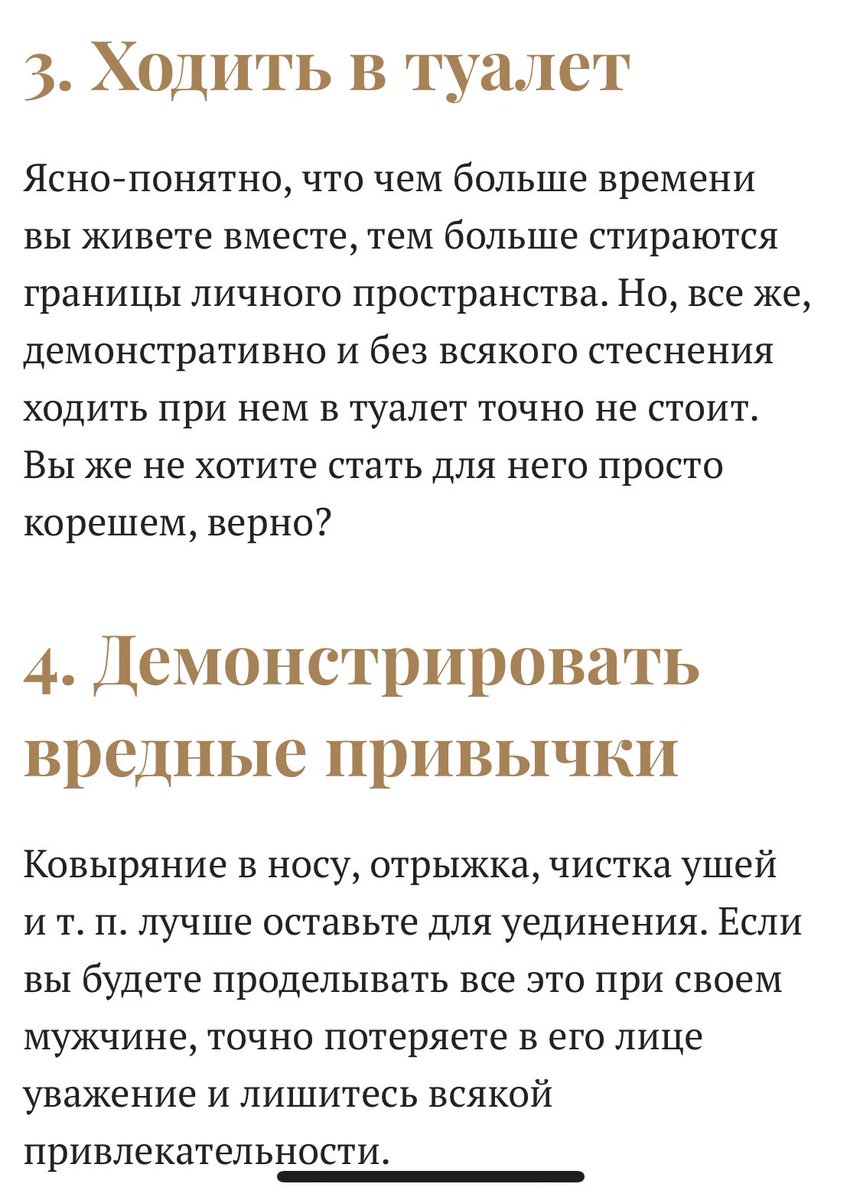 3. Ходить в туалет

Ясно-понятно, что чем больше времени вы живете вместе, тем больше стираются границы личного пространства. Но, все же, демонстративно и без всякого стеснения ходить при нем в туалет точно не стоит. Вы же не хотите стать для него просто корешем, верно?

4. Демонстрировать вредные привычки

Ковыряние в носу, отрыжка, чистка ушей и т. п. лучше оставьте для уединения. Если вы будете проделывать все это при своем мужчине, точно потеряете в его лице уважение и лишитесь всякой привлекательности.